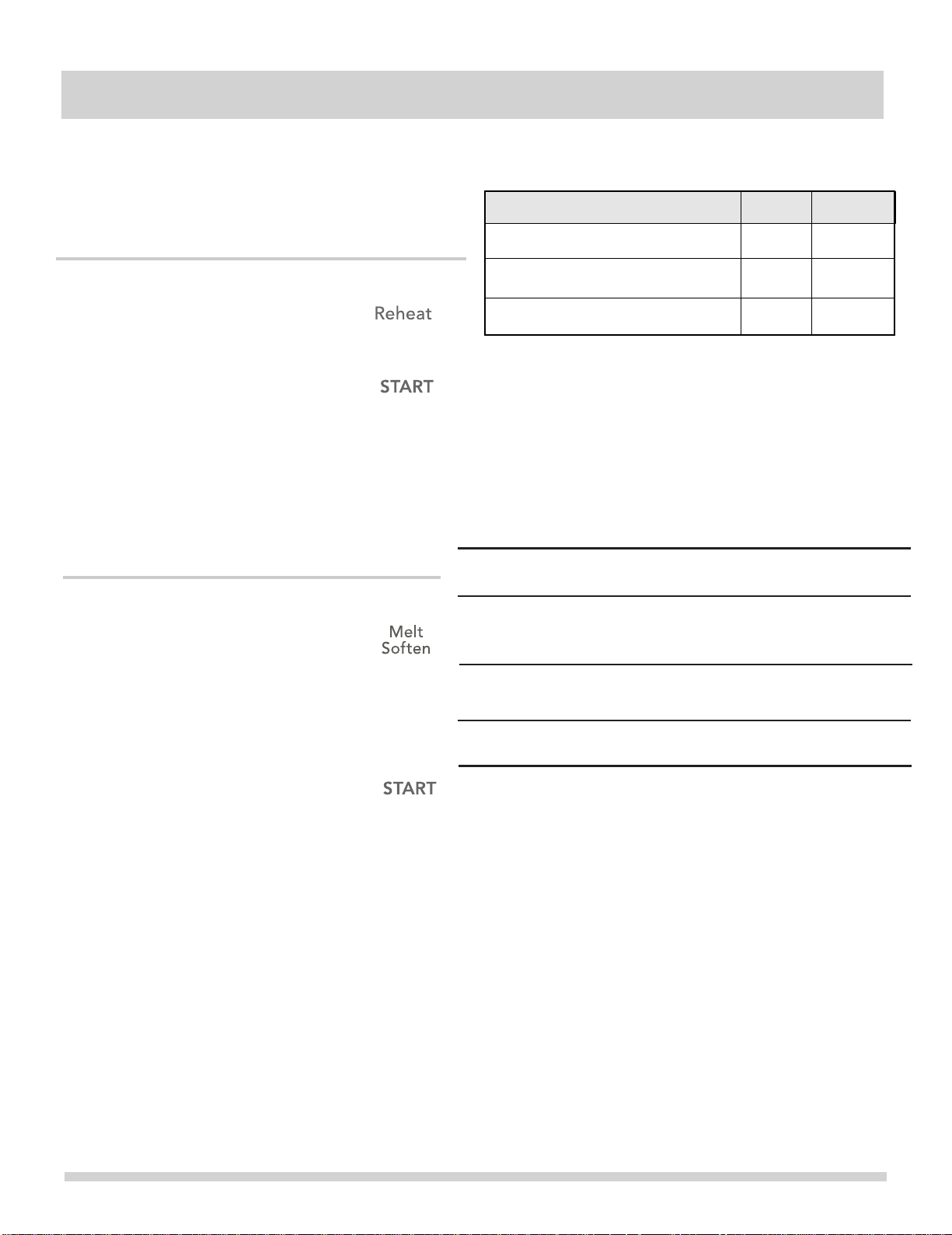 Reheat

START

Melt
Soften

START